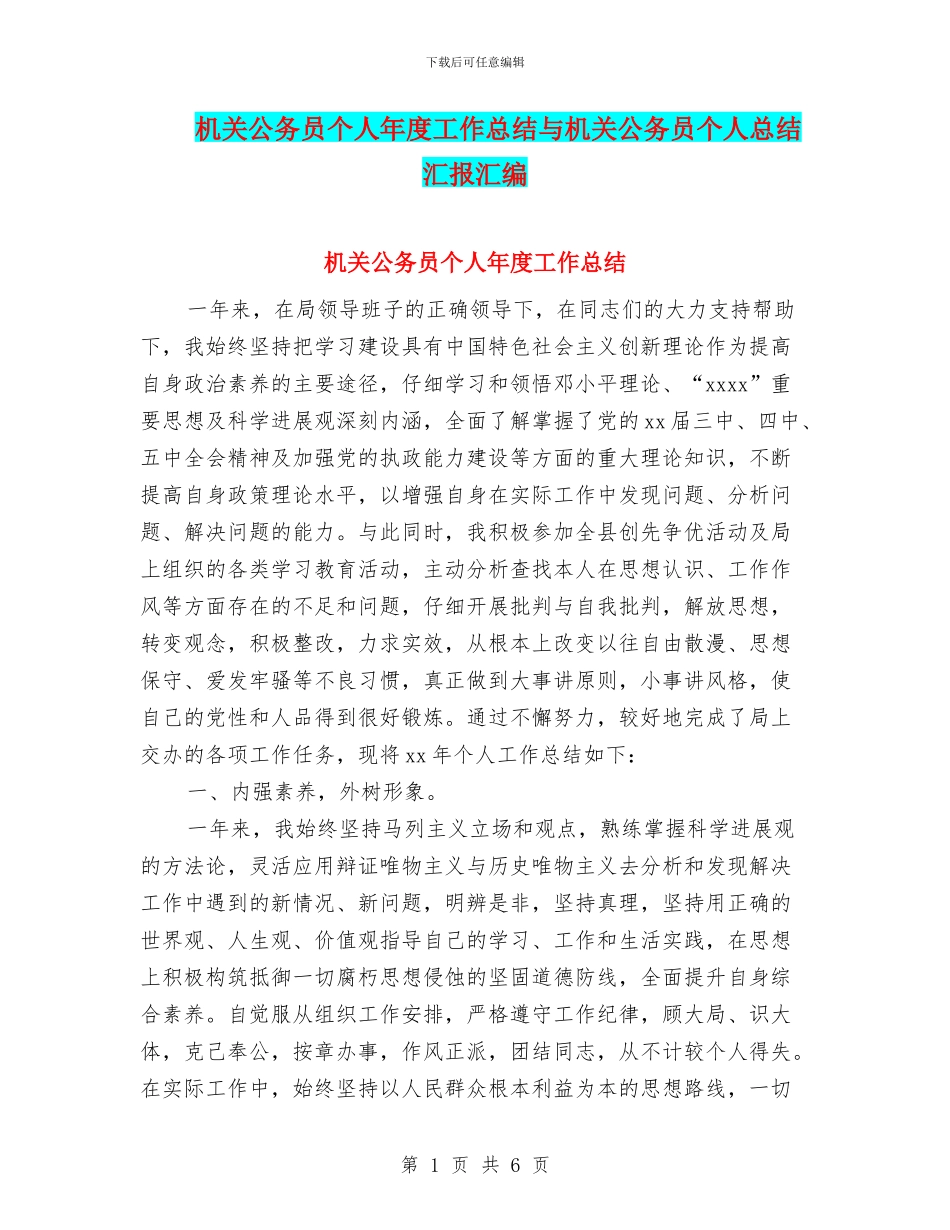 下载后可任意编辑

机关公务员个人年度工作总结与机关公务员个人总结汇报汇编

机关公务员个人年度工作总结

一年来，在局领导班子的正确领导下，在同志们的大力支持帮助下，我始终坚持把学习建设具有中国特色社会主义创新理论作为提高自身政治素养的主要途径，仔细学习和领悟邓小平理论、“xxxx”重要思想及科学进展观深刻内涵，全面了解掌握了党的xx届三中、四中、五中全会精神及加强党的执政能力建设等方面的重大理论知识，不断提高自身政策理论水平，以增强自身在实际工作中发现问题、分析问题、解决问题的能力。与此同时，我积极参加全县创先争优活动及局上组织的各类学习教育活动，主动分析查找本人在思想认识、工作作风等方面存在的不足和问题，仔细开展批判与自我批判，解放思想，转变观念，积极整改，力求实效，从根本上改变以往自由散漫、思想保守、爱发牢骚等不良习惯，真正做到大事讲原则，小事讲风格，使自己的党性和人品得到很好锻炼。通过不懈努力，较好地完成了局上交办的各项工作任务，现将xx年个人工作总结如下：

一、内强素养，外树形象。

一年来，我始终坚持马列主义立场和观点，熟练掌握科学进展观的方法论，灵活应用辩证唯物主义与历史唯物主义去分析和发现解决工作中遇到的新情况、新问题，明辨是非，坚持真理，坚持用正确的世界观、人生观、价值观指导自己的学习、工作和生活实践，在思想上积极构筑抵御一切腐朽思想侵蚀的坚固道德防线，全面提升自身综合素养。自觉服从组织工作安排，严格遵守工作纪律，顾大局、识大体，克己奉公，按章办事，作风正派，团结同志，从不计较个人得失。在实际工作中，始终坚持以人民群众根本利益为本的思想路线，一切

第 1 页 共 6 页